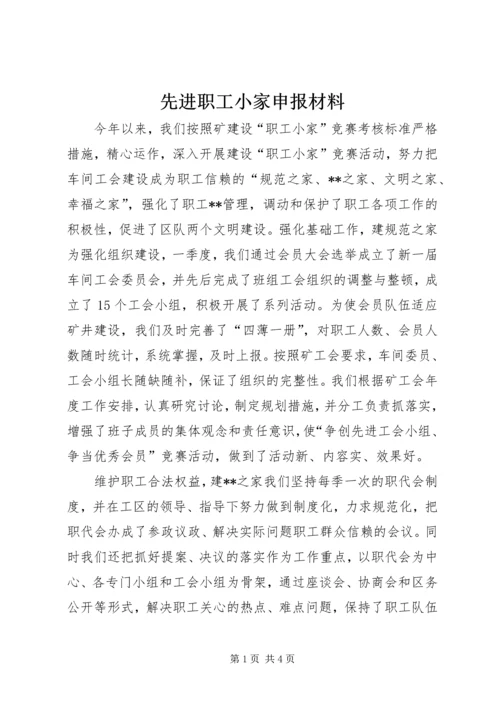 先进职工小家申报材料

今年以来，我们按照矿建设“职工小家”竞赛考核标准严格措施，精心运作，深入开展建设“职工小家”竞赛活动，努力把车间工会建设成为职工信赖的“规范之家、**之家、文明之家、幸福之家”，强化了职工**管理，调动和保护了职工各项工作的积极性，促进了区队两个文明建设。强化基础工作，建规范之家为强化组织建设，一季度，我们通过会员大会选举成立了新一届车间工会委员会，并先后完成了班组工会组织的调整与整顿，成立了15个工会小组，积极开展了系列活动。为使会员队伍适应矿井建设，我们及时完善了“四薄一册”，对职工人数、会员人数随时统计，系统掌握，及时上报。按照矿工会要求，车间委员、工会小组长随缺随补，保证了组织的完整性。我们根据矿工会年度工作安排，认真研究讨论，制定规划措施，并分工负责抓落实，增强了班子成员的集体观念和责任意识，使“争创先进工会小组、争当优秀会员”竞赛活动，做到了活动新、内容实、效果好。

维护职工合法权益，建**之家我们坚持每季一次的职代会制度，并在工区的领导、指导下努力做到制度化，力求规范化，把职代会办成了参政议政、解决实际问题职工群众信赖的会议。同时我们还把抓好提案、决议的落实作为工作重点，以职代会为中心、各专门小组和工会小组为骨架，通过座谈会、协商会和区务公开等形式，解决职工关心的热点、难点问题，保持了职工队伍

第1页 共4页